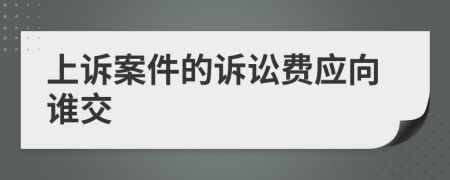 上诉案件的诉讼费应向谁交